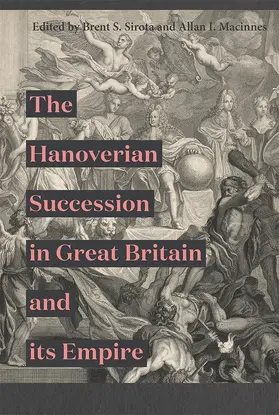 Edited by Brent S. Sirota and Allan I. Macinnes

The Hanoverian Succession in Great Britain and its Empire